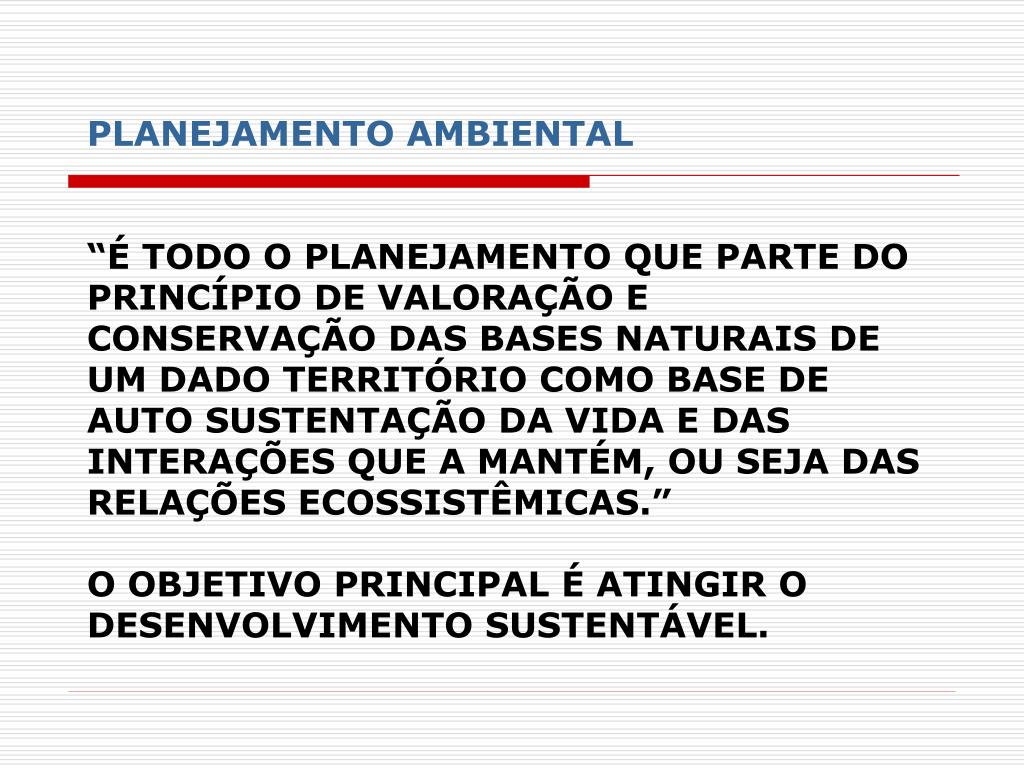 PLANEJAMENTO AMBIENTAL

"É TODO O PLANEJAMENTO QUE PARTE DO PRINCÍPIO DE VALORAÇÃO E CONSERVAÇÃO DAS BASES NATURAIS DE UM DADO TERRITÓRIO COMO BASE DE AUTO SUSTENTAÇÃO DA VIDA E DAS INTERAÇÕES QUE A MANTÉM, OU SEJA DAS RELAÇÕES ECOSSISTÊMICAS."

O OBJETIVO PRINCIPAL É ATINGIR O DESENVOLVIMENTO SUSTENTÁVEL.